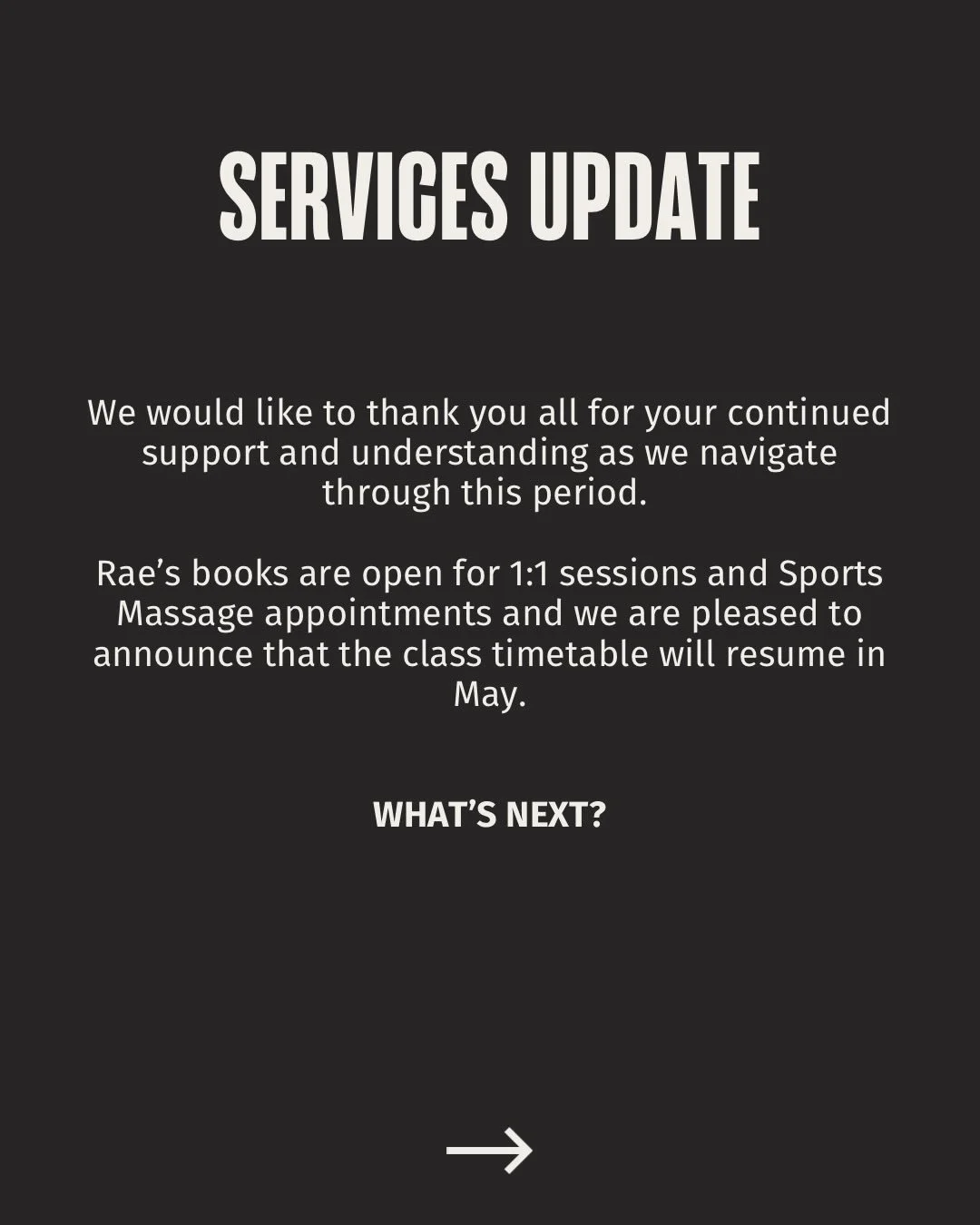 SERVICES UPDATE

We would like to thank you all for your continued support and understanding as we navigate through this period.

Rae’s books are open for 1:1 sessions and Sports Massage appointments and we are pleased to announce that the class timetable will resume in May.

WHAT’S NEXT?

→